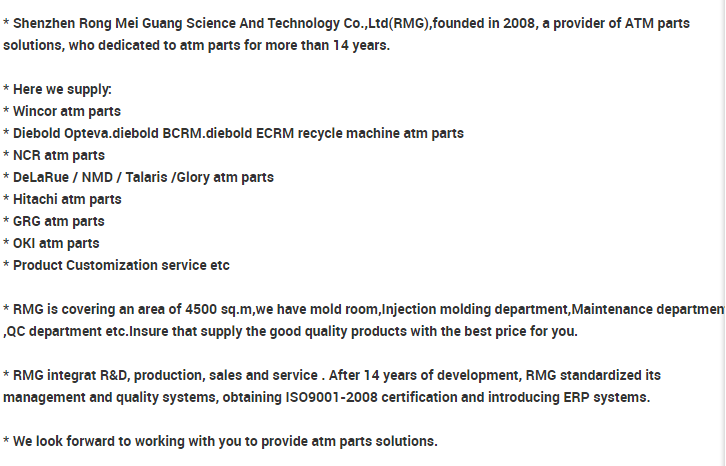 * Shenzhen Rong Mei Guang Science And Technology Co.,Ltd(RMG),founded in 2008, a provider of ATM parts solutions, who dedicated to atm parts for more than 14 years.

* Here we supply:
* Wincor atm parts
* Diebold Opteva.diebold BCRM.diebold ECRM recycle machine atm parts
* NCR atm parts
* DeLaRue / NMD / Talaris /Glory atm parts
* Hitachi atm parts
* GRG atm parts
* OKI atm parts
* Product Customization service etc

* RMG is covering an area of 4500 sq.m,we have mold room,Injection molding department,Maintenance departmen ,QC department etc.Insure that supply the good quality products with the best price for you.

* RMG integrat R&D, production, sales and service . After 14 years of development, RMG standardized its management and quality systems, obtaining ISO9001-2008 certification and introducing ERP systems.

* We look forward to working with you to provide atm parts solutions.